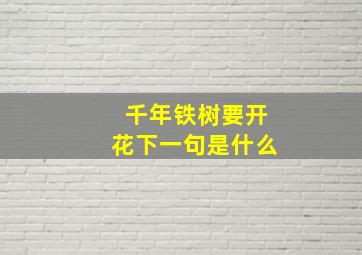 千年铁树要开花下一句是什么